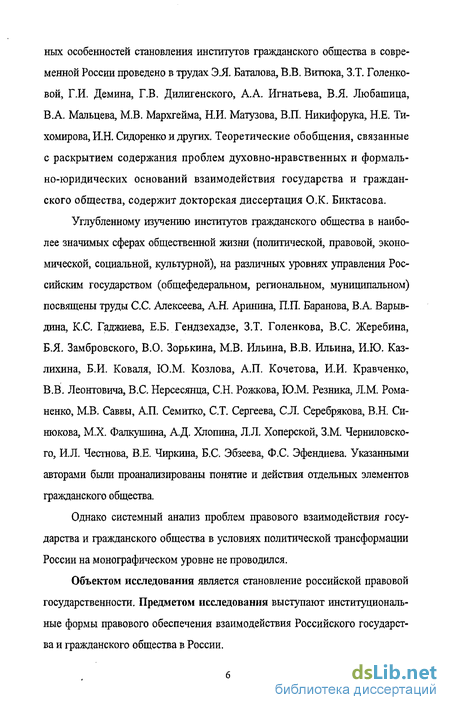 ных особенностей становления институтов гражданского общества в современной России проведено в трудах Э.Я. Баталова, В.В. Витюка, З.Т. Голенковой, Г.И. Демина, Г.В. Дилигенского, А.А. Игнатьева, В.Я. Любашица, В.А. Мальцева, М.В. Мархгейма, Н.И. Матузова, В.П. Никифорука, Н.Е. Тихомирова, И.Н. Сидоренко и других. Теоретические обобщения, связанные с раскрытием содержания проблем духовно-нравственных и формально-юридических оснований взаимодействия государства и гражданского общества, содержит докторская диссертация О.К. Биктасова.

Углубленному изучению институтов гражданского общества в наиболее значимых сферах общественной жизни (политической, правовой, экономической, социальной, культурной), на различных уровнях управления Российским государством (общефедеральном, региональном, муниципальном) посвящены труды С.С. Алексеева, А.Н. Аринина, П.П. Баранова, В.А. Варывдина, К.С. Гаджиева, Е.Б. Гендзехадзе, З.Т. Голенкова, В.С. Жеребина, Б.Я. Замбровского, В.О. Зорькина, М.В. Ильина, В.В. Ильина, И.Ю. Казлихина, Б.И. Коваля, Ю.М. Козлова, А.П. Кочетова, И.И. Кравченко, В.В. Леонтовича, В.С. Нерсесянца, С.Н. Рожкова, Ю.М. Резника, Л.М. Романенко, М.В. Саввы, А.П. Семитко, С.Т. Сергеева, С.Л. Серебрякова, В.Н. Синюкова, М.Х. Фалкушина, А.Д. Хлопина, Л.Л. Хоперской, З.М. Черниловского, И.Л. Честнова, В.Е. Чиркина, Б.С. Эбзеева, Ф.С. Эфендиева. Указанными авторами были проанализированы понятие и действия отдельных элементов гражданского общества.

Однако системный анализ проблем правового взаимодействия государства и гражданского общества в условиях политической трансформации России на монографическом уровне не проводился.

Объектом исследования является становление российской правовой государственности. Предметом исследования выступают институциональные формы правового обеспечения взаимодействия Российского государства и гражданского общества в России.

6

dsLib.net
библиотека диссертаций